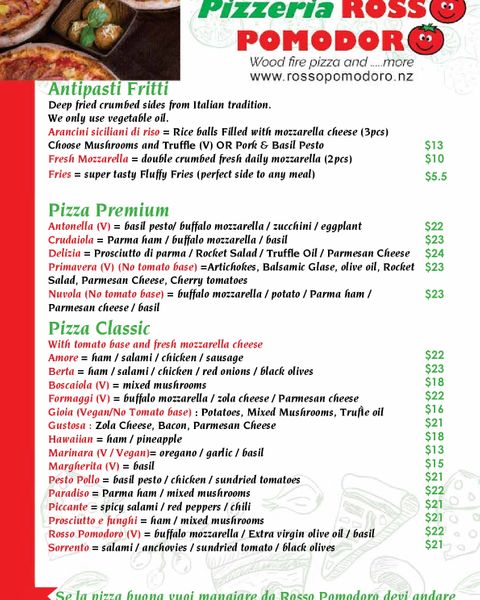 Pizzeria ROSSO POMODORO
Wood fire pizza and .....more
www.rossopomodoro.nz

Antipasti Fritti
Deep fried crumbed sides from Italian tradition.
We only use vegetable oil.
Arancini siciliani di riso = Rice balls Filled with mozzarella cheese (3pcs)
Choose Mushrooms and Truffle (V) OR Pork & Basil Pesto $13
Fresh Mozzarella = double crumbed fresh daily mozzarella (2pcs) $10
Fries = super tasty Fluffy Fries (perfect side to any meal) $5.5

Pizza Premium
Antonella (V) = basil pesto/ buffalo mozzarella / zucchini / eggplant $22
Crudaiola = Parma ham / buffalo mozzarella / basil $23
Delizia = Prosciutto di parma / Rocket Salad / Truffle Oil / Parmesan Cheese $24
Primavera (V) (No tomato base) =Artichokes, Balsamic Glase, olive oil, Rocket Salad, Parmesan Cheese, Cherry tomatoes $23
Nuvola (No tomato base) = buffalo mozzarella / potato / Parma ham / Parmesan cheese / basil $23

Pizza Classic
With tomato base and fresh mozzarella cheese
Amore = ham / salami / chicken / sausage $22
Berta = ham / salami / chicken / red onions / black olives $23
Boscaiola (V) = mixed mushrooms $18
Formaggi (V) = buffalo mozzarella / zola cheese / Parmesan cheese $22
Gioia (Vegan/No Tomato base) : Potatoes, Mixed Mushrooms, Trufle oil $16
Gustosa : Zola Cheese, Bacon, Parmesan Cheese $21
Hawaiian = ham / pineapple $18
Marinara (V / Vegan)= oregano / garlic / basil $13
Margherita (V) = basil $15
Pesto Pollo = basil pesto / chicken / sundried tomatoes $21
Paradiso = Parma ham / mixed mushrooms $22
Piccante = spicy salami / red peppers / chili $21
Prosciutto e funghi = ham / mixed mushrooms $21
Rosso Pomodoro (V) = buffalo mozzarella / Extra virgin olive oil / basil $22
Sorrento = salami / anchovies / sundried tomato / black olives $21

Se la pizza buona vuoi mangiare da Rosso Pomodoro devi andare